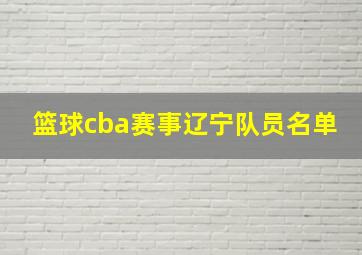 篮球cba赛事辽宁队员名单